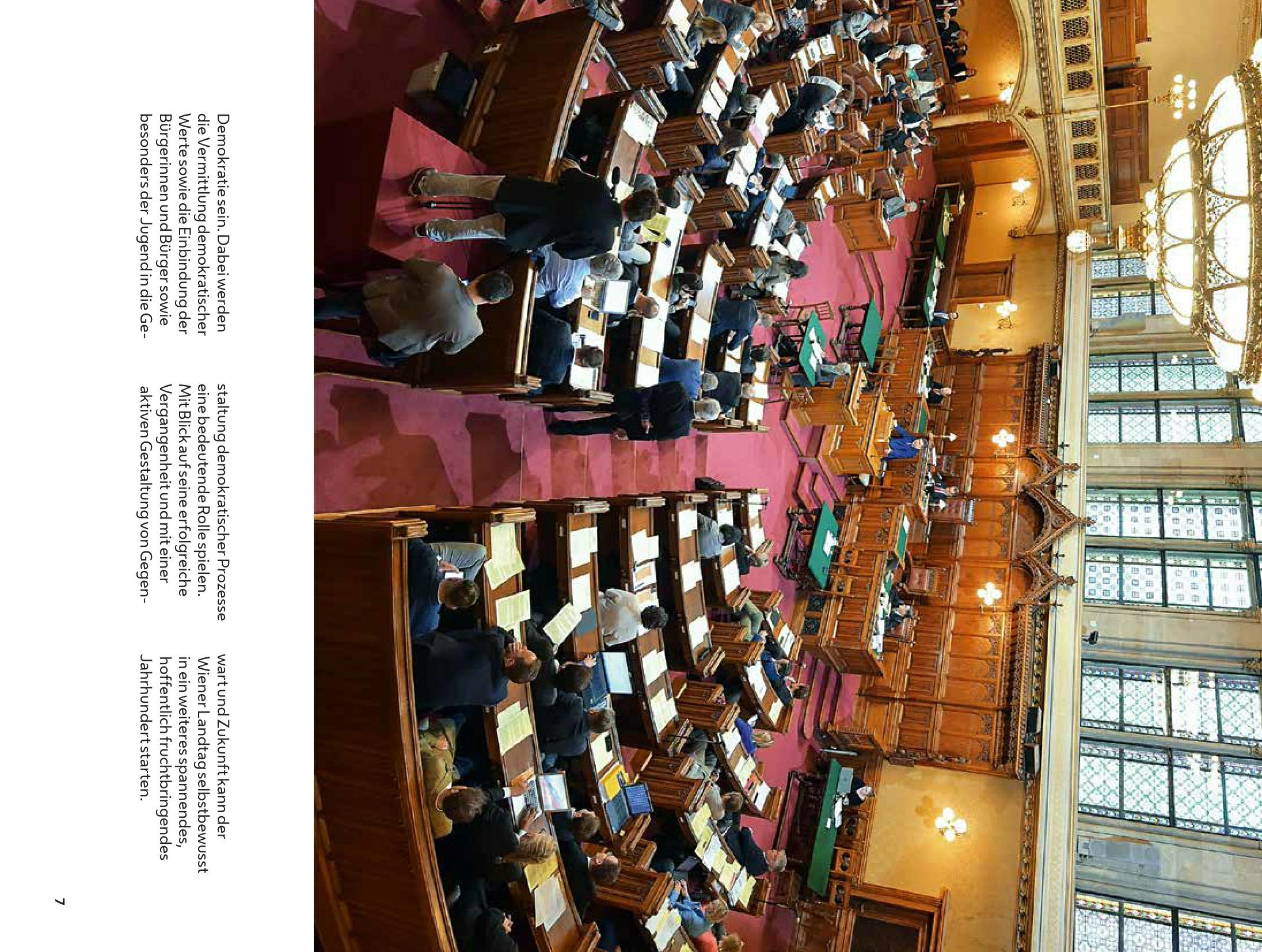 Demokratie sein. Dabei werden die Vermittlung demokratischer Werte sowie die Einbindung der Bürgerinnen und Bürger sowie besonders der Jugend in die Gestaltung demokratischer Prozesse eine bedeutende Rolle spielen. Mit Blick auf seine erfolgreiche Vergangenheit und mit einer aktiven Gestaltung von Gegenwart und Zukunft kann der Wiener Landtag selbstbewusst in ein weiteres spannendes, hoffentlich fruchtbringendes Jahrhundert starten.

7